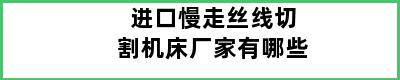 进口慢走丝线切割机床厂家有哪些